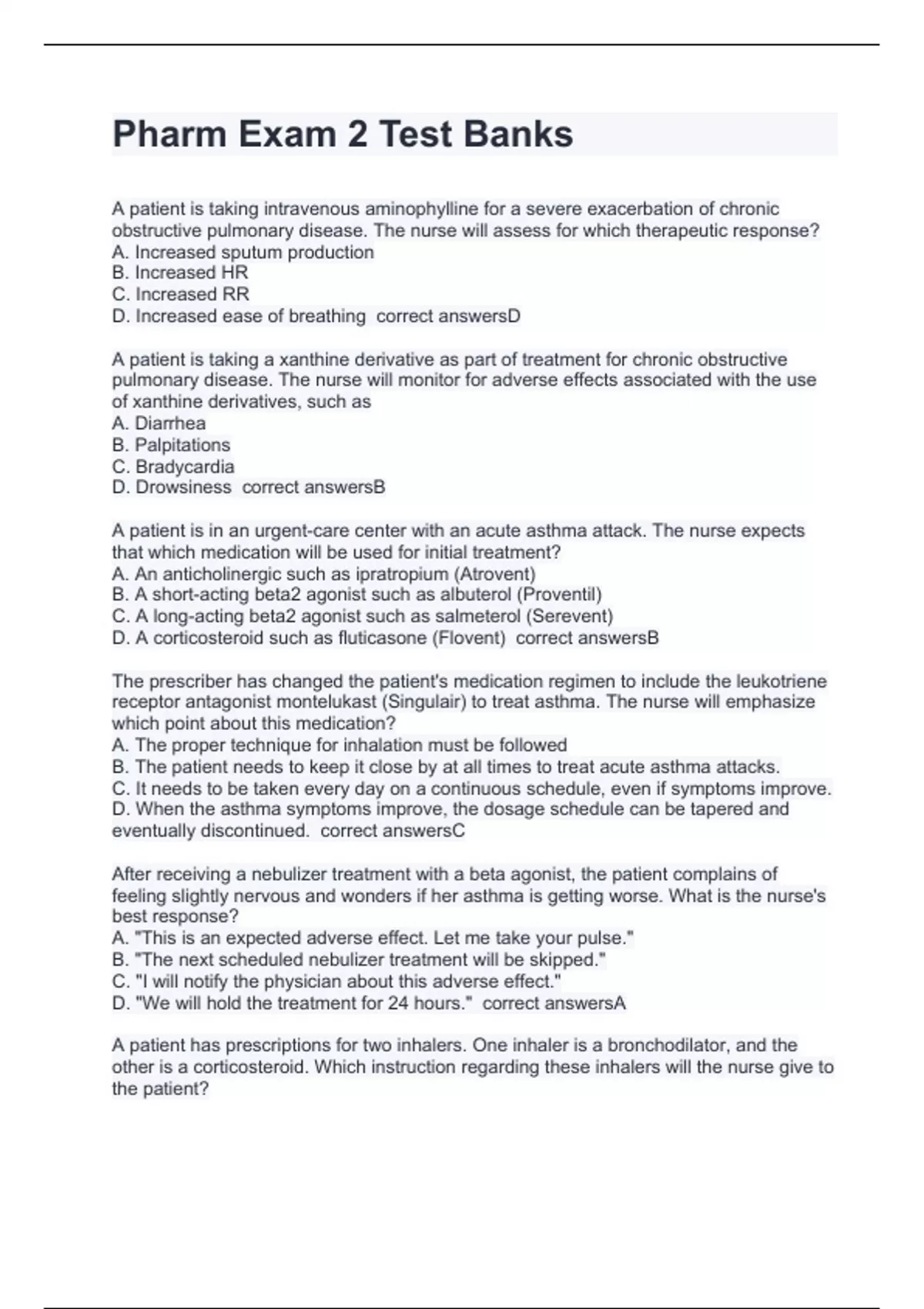 Pharm Exam 2 Test Banks

A patient is taking intravenous aminophylline for a severe exacerbation of chronic obstructive pulmonary disease. The nurse will assess for which therapeutic response?
A. Increased sputum production
B. Increased HR
C. Increased RR
D. Increased ease of breathing  correct answersD

A patient is taking a xanthine derivative as part of treatment for chronic obstructive pulmonary disease. The nurse will monitor for adverse effects associated with the use of xanthine derivatives, such as
A. Diarrhea
B. Palpitations
C. Bradycardia
D. Drowsiness  correct answersB

A patient is in an urgent-care center with an acute asthma attack. The nurse expects that which medication will be used for initial treatment?
A. An anticholinergic such as ipratropium (Atrovent)
B. A short-acting beta2 agonist such as albuterol (Proventil)
C. A long-acting beta2 agonist such as salmeterol (Serevent)
D. A corticosteroid such as fluticasone (Flovent)  correct answersB

The prescriber has changed the patient's medication regimen to include the leukotriene receptor antagonist montelukast (Singulair) to treat asthma. The nurse will emphasize which point about this medication?
A. The proper technique for inhalation must be followed
B. The patient needs to keep it close by at all times to treat acute asthma attacks.
C. It needs to be taken every day on a continuous schedule, even if symptoms improve.
D. When the asthma symptoms improve, the dosage schedule can be tapered and eventually discontinued.  correct answersC

After receiving a nebulizer treatment with a beta agonist, the patient complains of feeling slightly nervous and wonders if her asthma is getting worse. What is the nurse's best response?
A. "This is an expected adverse effect. Let me take your pulse."
B. "The next scheduled nebulizer treatment will be skipped."
C. "I will notify the physician about this adverse effect."
D. "We will hold the treatment for 24 hours."  correct answersA

A patient has prescriptions for two inhalers. One inhaler is a bronchodilator, and the other is a corticosteroid. Which instruction regarding these inhalers will the nurse give to the patient?